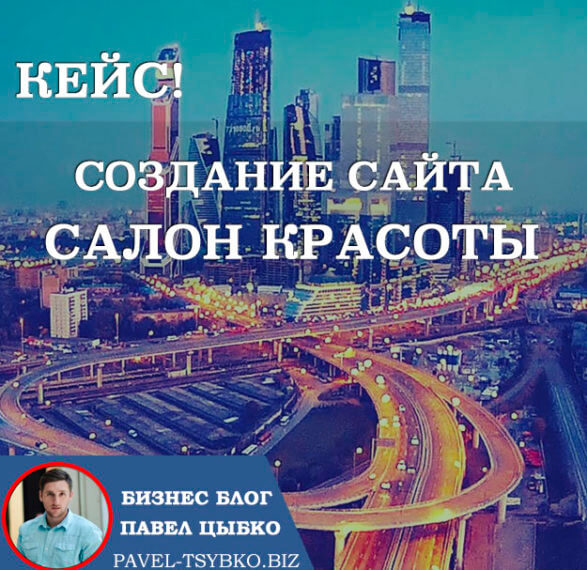 КЕЙС!

СОЗДАНИЕ САЙТА
САЛОН КРАСОТЫ

БИЗНЕС БЛОГ
ПАВЕЛ ЦЫБКО
PAVEL-TSYBKO.BIZ